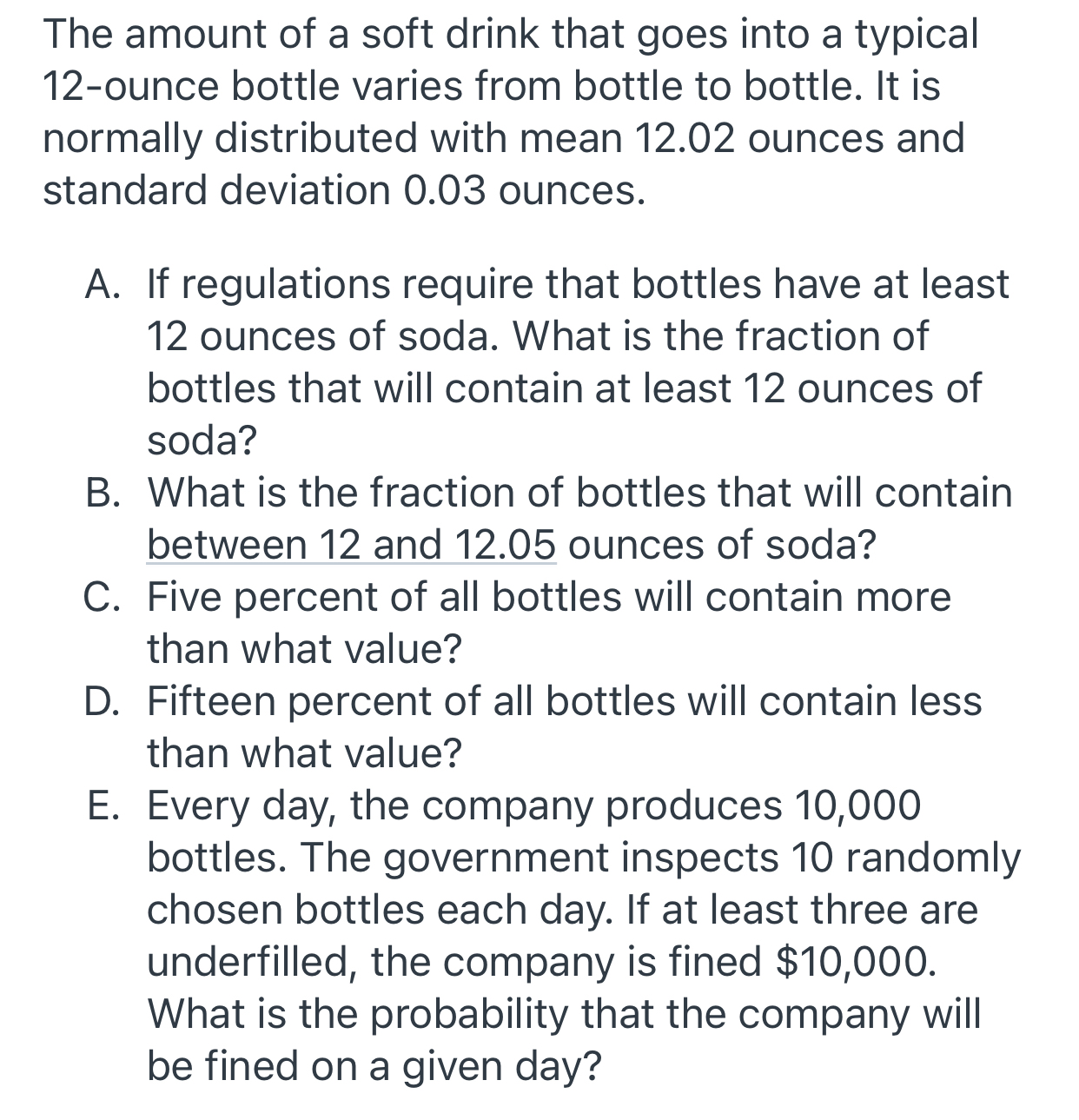 The amount of a soft drink that goes into a typical 12-ounce bottle varies from bottle to bottle. It is normally distributed with mean 12.02 ounces and standard deviation 0.03 ounces.

A. If regulations require that bottles have at least 12 ounces of soda. What is the fraction of bottles that will contain at least 12 ounces of soda?
B. What is the fraction of bottles that will contain between 12 and 12.05 ounces of soda?
C. Five percent of all bottles will contain more than what value?
D. Fifteen percent of all bottles will contain less than what value?
E. Every day, the company produces 10,000 bottles. The government inspects 10 randomly chosen bottles each day. If at least three are underfilled, the company is fined \$10,000. What is the probability that the company will be fined on a given day?